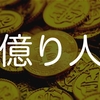 億り人